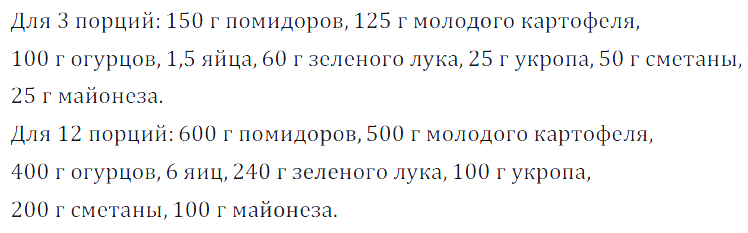 Для 3 порций: 150 г помидоров, 125 г молодого картофеля, 100 г огурцов, 1,5 яйца, 60 г зеленого лука, 25 г укропа, 50 г сметаны, 25 г майонеза.
Для 12 порций: 600 г помидоров, 500 г молодого картофеля, 400 г огурцов, 6 яиц, 240 г зеленого лука, 100 г укропа, 200 г сметаны, 100 г майонеза.